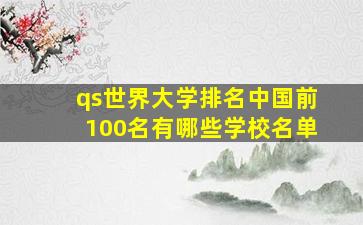 qs世界大学排名中国前100名有哪些学校名单